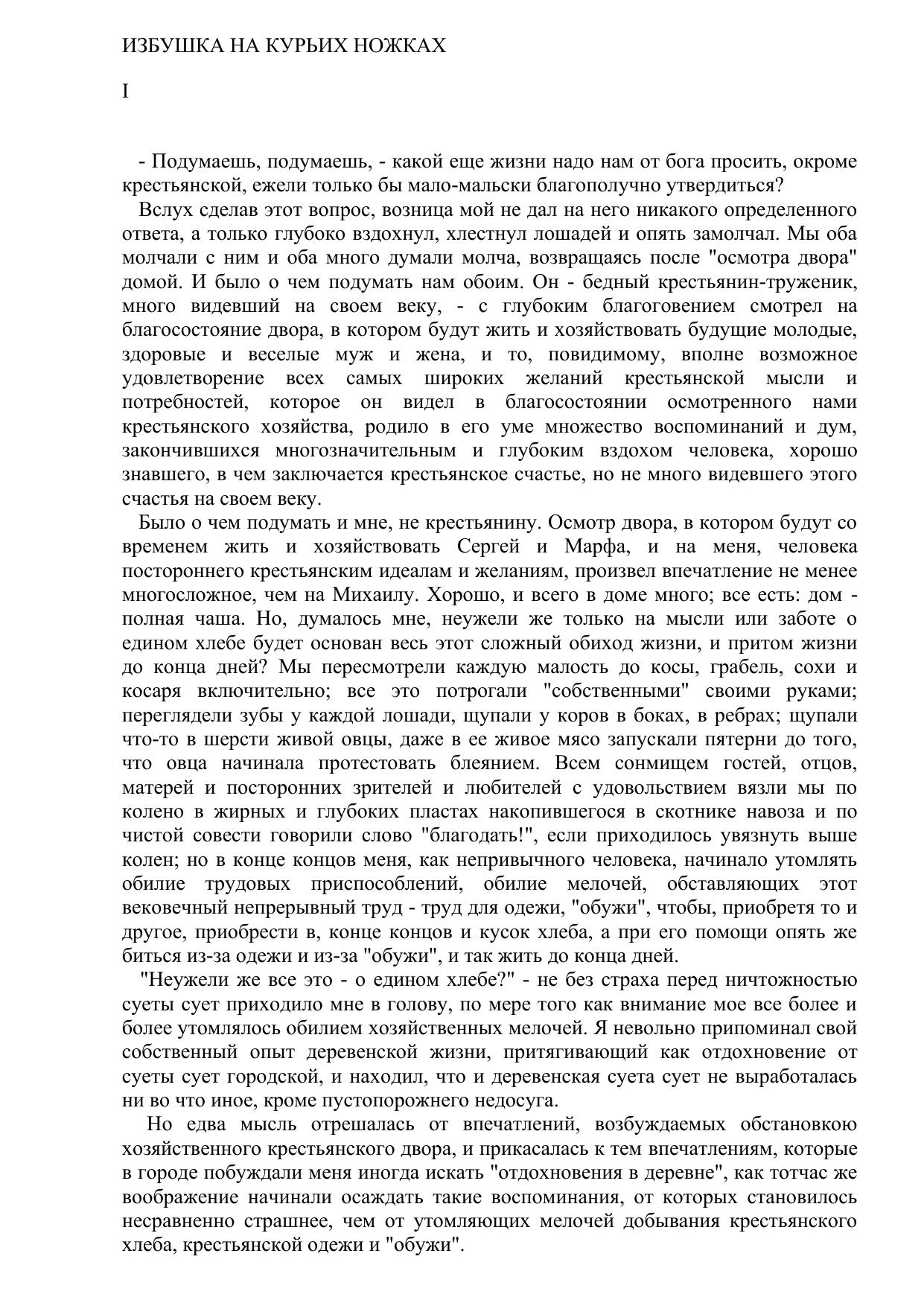 ИЗБУШКА НА КУРЬИХ НОЖКАХ

I

- Подумаешь, подумаешь, - какой еще жизни надо нам от бога просить, окроме крестьянской, ежели только бы мало-мальски благополучно утвердиться?

Вслух сделав этот вопрос, возница мой не дал на него никакого определенного ответа, а только глубоко вздохнул, хлестнул лошадей и опять замолчал. Мы оба молчали с ним и оба много думали молча, возвращаясь после "осмотра двора" домой. И было о чем подумать нам обоим. Он - бедный крестьянин-труженик, много видевший на своем веку, - с глубоким благоговением смотрел на благосостояние двора, в котором будут жить и хозяйствовать будущие молодые, здоровые и веселые муж и жена, и то, повидимому, вполне возможное удовлетворение всех самых широких желаний крестьянской мысли и потребностей, которое он видел в благосостоянии осмотренного нами крестьянского хозяйства, родило в его уме множество воспоминаний и дум, закончившихся многозначительным и глубоким вздохом человека, хорошо знавшего, в чем заключается крестьянское счастье, но не много видевшего этого счастья на своем веку.

Было о чем подумать и мне, не крестьянину. Осмотр двора, в котором будут со временем жить и хозяйствовать Сергей и Марфа, и на меня, человека постороннего крестьянским идеалам и желаниям, произвел впечатление не менее многосложное, чем на Михаилу. Хорошо, и всего в доме много; все есть: дом - полная чаша. Но, думалось мне, неужели же только на мысли или заботе о едином хлебе будет основан весь этот сложный обиход жизни, и притом жизни до конца дней? Мы пересмотрели каждую малость до косы, грабель, сохи и косаря включительно; все это потрогали "собственными" своими руками; переглядели зубы у каждой лошади, щупали у коров в боках, в ребрах; щупали что-то в шерсти живой овцы, даже в ее живое мясо запускали пятерни до того, что овца начинала протестовать блеянием. Всем сонмищем гостей, отцов, матерей и посторонних зрителей и любителей с удовольствием вязли мы по колено в жирных и глубоких пластах накопившегося в скотнике навоза и по чистой совести говорили слово "благодать!", если приходилось увязнуть выше колен; но в конце концов меня, как непривычного человека, начинало утомлять обилие трудовых приспособлений, обилие мелочей, обставляющих этот вековечный непрерывный труд - труд для одежи, "обужи", чтобы, приобретя то и другое, приобрести в, конце концов и кусок хлеба, а при его помощи опять же биться из-за одежи и из-за "обужи", и так жить до конца дней.

"Неужели же все это - о едином хлебе?" - не без страха перед ничтожностью суеты сует приходило мне в голову, по мере того как внимание мое все более и более утомлялось обилием хозяйственных мелочей. Я невольно припоминал свой собственный опыт деревенской жизни, притягивающий как отдохновение от суеты сует городской, и находил, что и деревенская суета сует не выработалась ни во что иное, кроме пустопорожнего недосуга.

Но едва мысль отрешалась от впечатлений, возбуждаемых обстановкою хозяйственного крестьянского двора, и прикасалась к тем впечатлениям, которые в городе побуждали меня иногда искать "отдохновения в деревне", как тотчас же воображение начинали осаждать такие воспоминания, от которых становилось несравненно страшнее, чем от утомляющих мелочей добывания крестьянского хлеба, крестьянской одежи и "обужи".